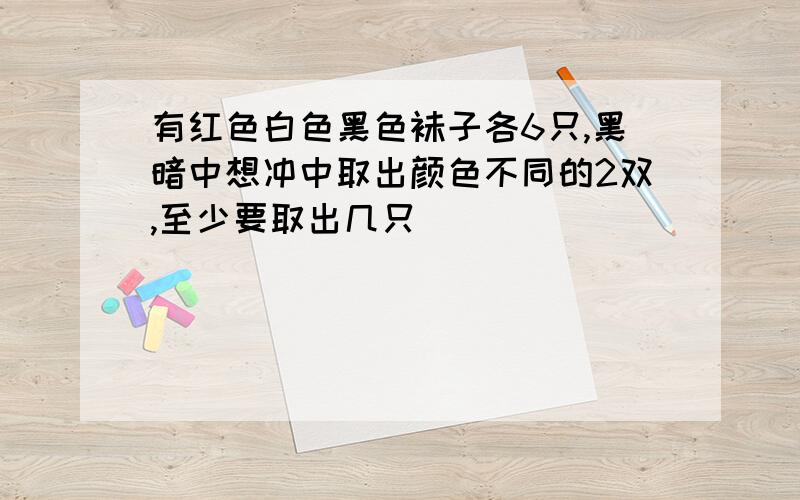 有红色白色黑色袜子各6只,黑暗中想冲中取出颜色不同的2双,至少要取出几只